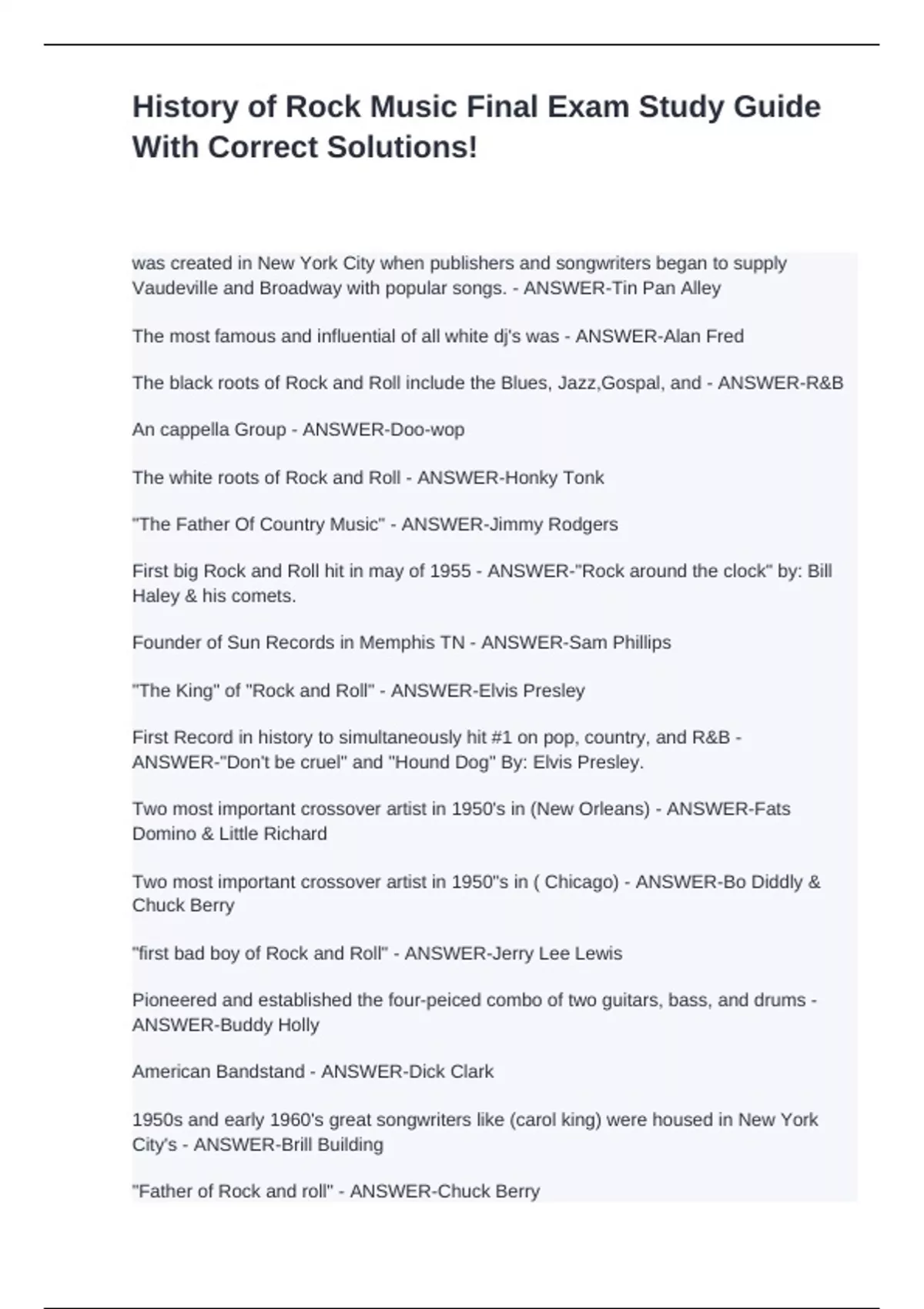 History of Rock Music Final Exam Study Guide With Correct Solutions!

was created in New York City when publishers and songwriters began to supply Vaudeville and Broadway with popular songs. - ANSWER-Tin Pan Alley

The most famous and influential of all white dj's was - ANSWER-Alan Fred

The black roots of Rock and Roll include the Blues, Jazz,Gospal, and - ANSWER-R&B

An cappella Group - ANSWER-Doo-wop

The white roots of Rock and Roll - ANSWER-Honky Tonk

"The Father Of Country Music" - ANSWER-Jimmy Rodgers

First big Rock and Roll hit in may of 1955 - ANSWER-"Rock around the clock" by: Bill Haley & his comets.

Founder of Sun Records in Memphis TN - ANSWER-Sam Phillips

"The King" of "Rock and Roll" - ANSWER-Elvis Presley

First Record in history to simultaneously hit #1 on pop, country, and R&B - ANSWER-"Don't be cruel" and "Hound Dog" By: Elvis Presley.

Two most important crossover artist in 1950's in (New Orleans) - ANSWER-Fats Domino & Little Richard

Two most important crossover artist in 1950"s in ( Chicago) - ANSWER-Bo Diddly & Chuck Berry

"first bad boy of Rock and Roll" - ANSWER-Jerry Lee Lewis

Pioneered and established the four-peiced combo of two guitars, bass, and drums - ANSWER-Buddy Holly

American Bandstand - ANSWER-Dick Clark

1950s and early 1960's great songwriters like (carol king) were housed in New York City's - ANSWER-Brill Building

"Father of Rock and roll" - ANSWER-Chuck Berry